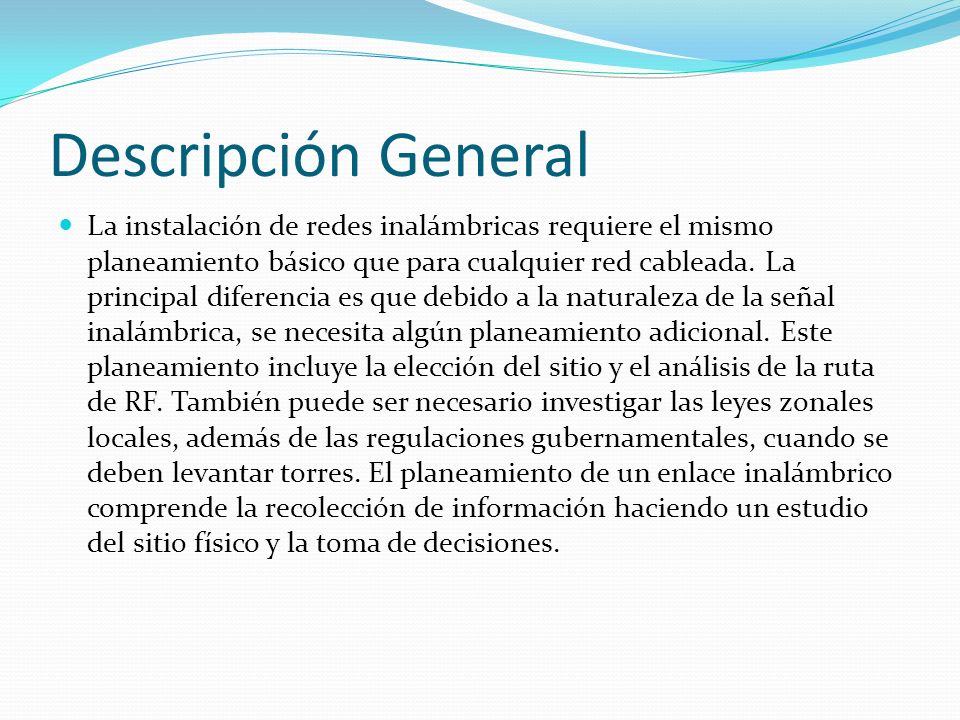 Descripción General

La instalación de redes inalámbricas requiere el mismo planeamiento básico que para cualquier red cableada. La principal diferencia es que debido a la naturaleza de la señal inalámbrica, se necesita algún planeamiento adicional. Este planeamiento incluye la elección del sitio y el análisis de la ruta de RF. También puede ser necesario investigar las leyes zonales locales, además de las regulaciones gubernamentales, cuando se deben levantar torres. El planeamiento de un enlace inalámbrico comprende la recolección de información haciendo un estudio del sitio físico y la toma de decisiones.